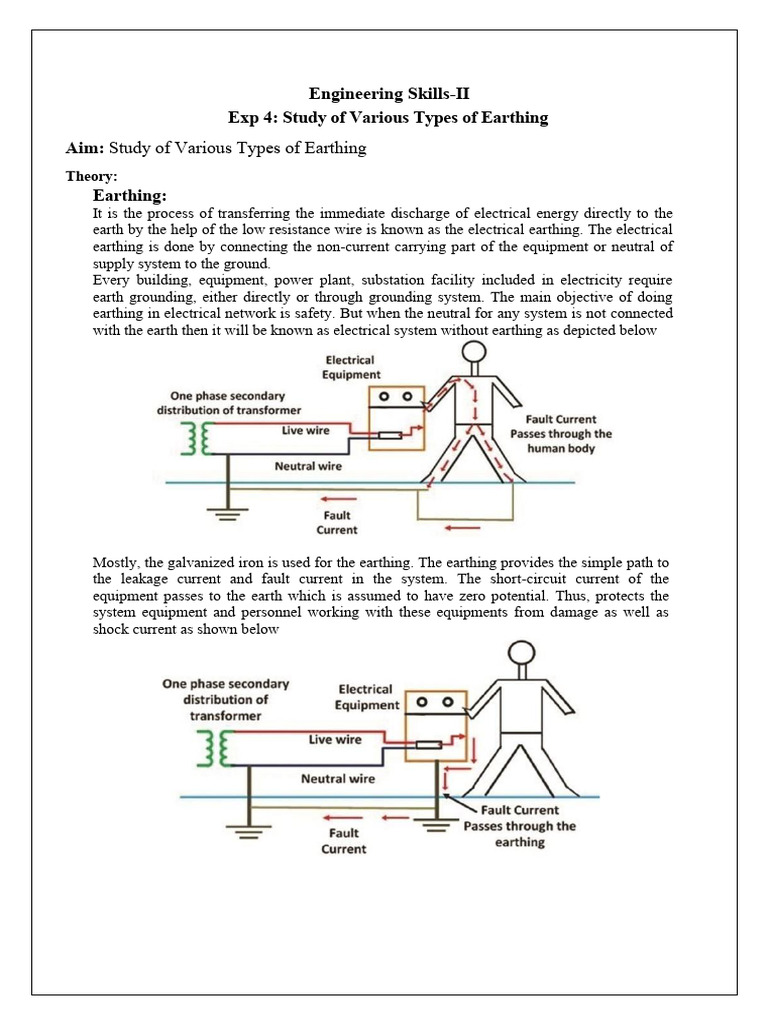 Engineering Skills-II
Exp 4: Study of Various Types of Earthing

Aim: Study of Various Types of Earthing

Theory:

Earthing:

It is the process of transferring the immediate discharge of electrical energy directly to the earth by the help of the low resistance wire is known as the electrical earthing. The electrical earthing is done by connecting the non-current carrying part of the equipment or neutral of supply system to the ground.

Every building, equipment, power plant, substation facility included in electricity require earth grounding, either directly or through grounding system. The main objective of doing earthing in electrical network is safety. But when the neutral for any system is not connected with the earth then it will be known as electrical system without earthing as depicted below

Electrical Equipment
One phase secondary distribution of transformer
Live wire
Neutral wire
Fault Current Passes through the human body
Fault Current

Mostly, the galvanized iron is used for the earthing. The earthing provides the simple path to the leakage current and fault current in the system. The short-circuit current of the equipment passes to the earth which is assumed to have zero potential. Thus, protects the system equipment and personnel working with these equipments from damage as well as shock current as shown below

One phase secondary distribution of transformer
Electrical Equipment
Live wire
Neutral wire
Fault Current
Fault Current Passes through the earthing